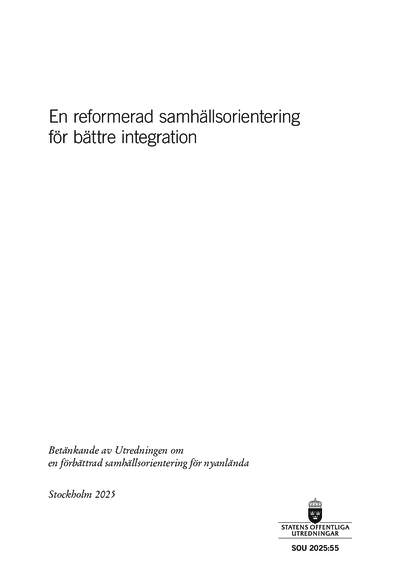 En reformerad samhällsorientering för bättre integration

Betänkande av Utredningen om en förbättrad samhällsorientering för nyanlända

Stockholm 2025

STATENS OFFENTLIGA UTREDNINGAR

SOU 2025:55